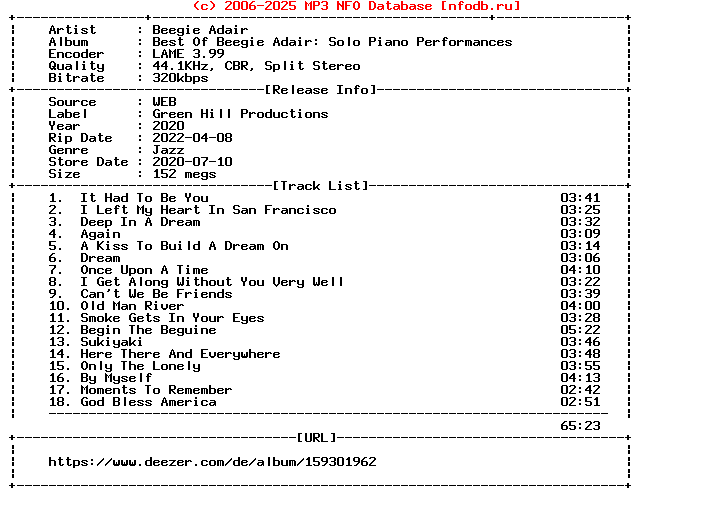 (c) 2006-2025 MP3 NFO Database [nfodb.ru]

Artist : Beegie Adair
Album : Best Of Beegie Adair: Solo Piano Performances
Encoder : LAME 3.99
Quality : 44.1KHz, CBR, Split Stereo
Bitrate : 320kbps

[Release Info]

Source : WEB
Label : Green Hill Productions
Year : 2020
Rip Date : 2022-04-08
Genre : Jazz
Store Date : 2020-07-10
Size : 152 megs

[Track List]

1. It Had To Be You 03:41
2. I Left My Heart In San Francisco 03:25
3. Deep In A Dream 03:32
4. Again 03:09
5. A Kiss To Build A Dream On 03:14
6. Dream 03:06
7. Once Upon A Time 04:10
8. I Get Along Without You Very Well 03:22
9. Can't We Be Friends 03:39
10. Old Man River 04:00
11. Smoke Gets In Your Eyes 03:28
12. Begin The Beguine 05:22
13. Sukiyaki 03:46
14. Here There And Everywhere 03:48
15. Only The Lonely 03:55
16. By Myself 04:13
17. Moments To Remember 02:42
18. God Bless America 02:51

65:23

[URL]

https://www.deezer.com/de/album/159301962